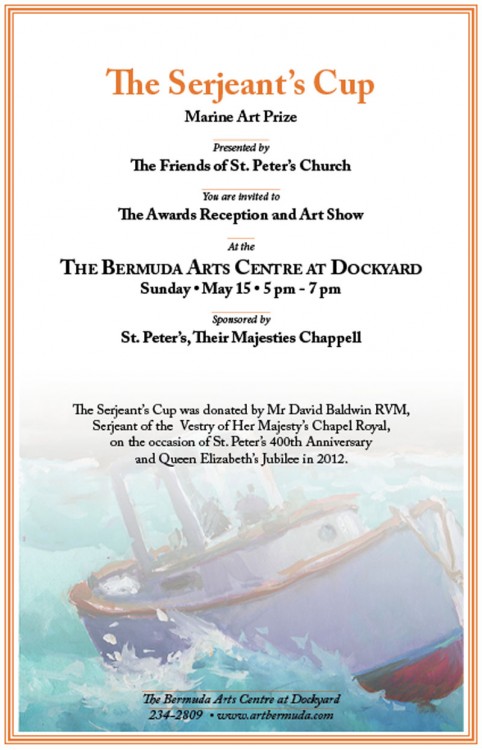 The Serjeant's Cup

Marine Art Prize

Presented by

The Friends of St. Peter's Church

You are invited to

The Awards Reception and Art Show

At the

THE BERMUDA ARTS CENTRE AT DOCKYARD

Sunday • May 15 • 5 pm - 7 pm

Sponsored by

St. Peter's, Their Majesties Chappell

The Serjeant's Cup was donated by Mr David Baldwin RVM, Serjeant of the Vestry of Her Majesty's Chapel Royal, on the occasion of St. Peter's 400th Anniversary and Queen Elizabeth's Jubilee in 2012.

The Bermuda Arts Centre at Dockyard
234-2809 • www.artbermuda.com